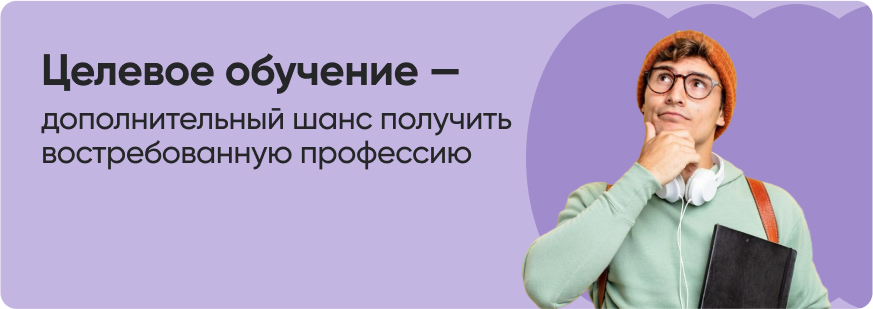 Целевое обучение —
дополнительный шанс получить востребованную профессию